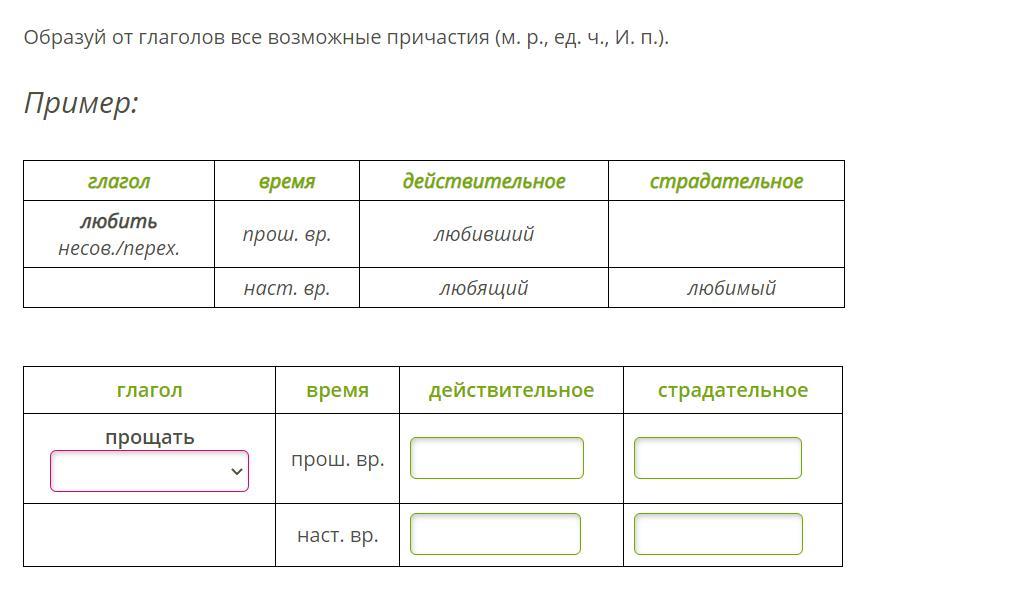 Образуй от глаголов все возможные причастия (м. р., ед. ч., И. п.).

Пример:

| глагол | время | действительное | страдательное |
|---|---|---|---|
| любить несов./перех. | прош. вр. | любивший | |
| | наст. вр. | любящий | любимый |

| глагол | время | действительное | страдательное |
|---|---|---|---|
| прощать | прош. вр. | | |
| | наст. вр. | | |